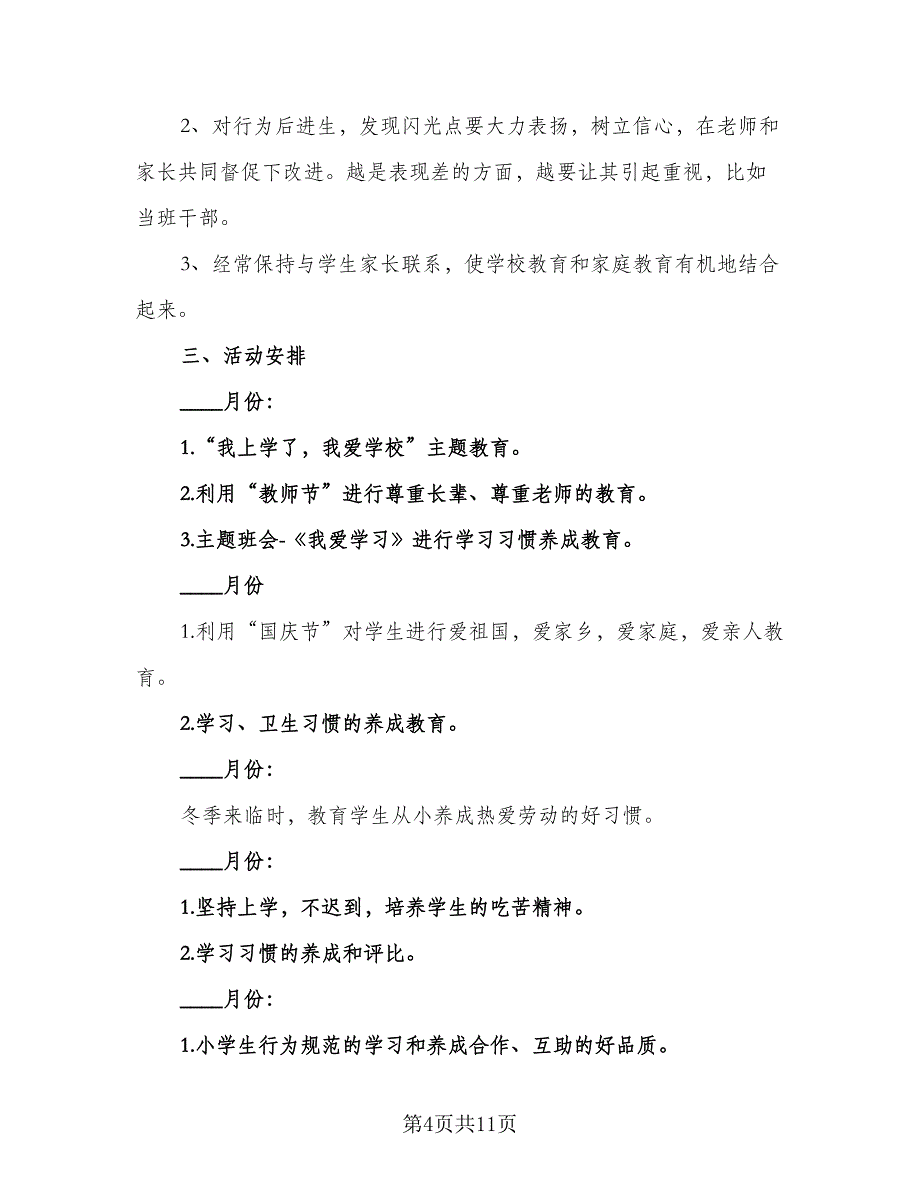 2、对行为后进生，发现闪光点要大力表扬，树立信心，在老师和家长共同督促下改进。越是表现差的方面，越要让其引起重视，比如当班干部。

3、经常保持与学生家长联系，使学校教育和家庭教育有机地结合起来。

三、活动安排

____月份:

1.“我上学了，我爱学校”主题教育。

2.利用“教师节”进行尊重长辈、尊重老师的教育。

3.主题班会-《我爱学习》进行学习习惯养成教育。

____月份

1.利用“国庆节”对学生进行爱祖国，爱家乡，爱家庭，爱亲人教育。

2.学习、卫生习惯的养成教育。

____月份:

冬季来临时，教育学生从小养成热爱劳动的好习惯。

____月份:

1.坚持上学，不迟到，培养学生的吃苦精神。

2.学习习惯的养成和评比。

____月份:

1.小学生行为规范的学习和养成合作、互助的好品质。

第4页共11页